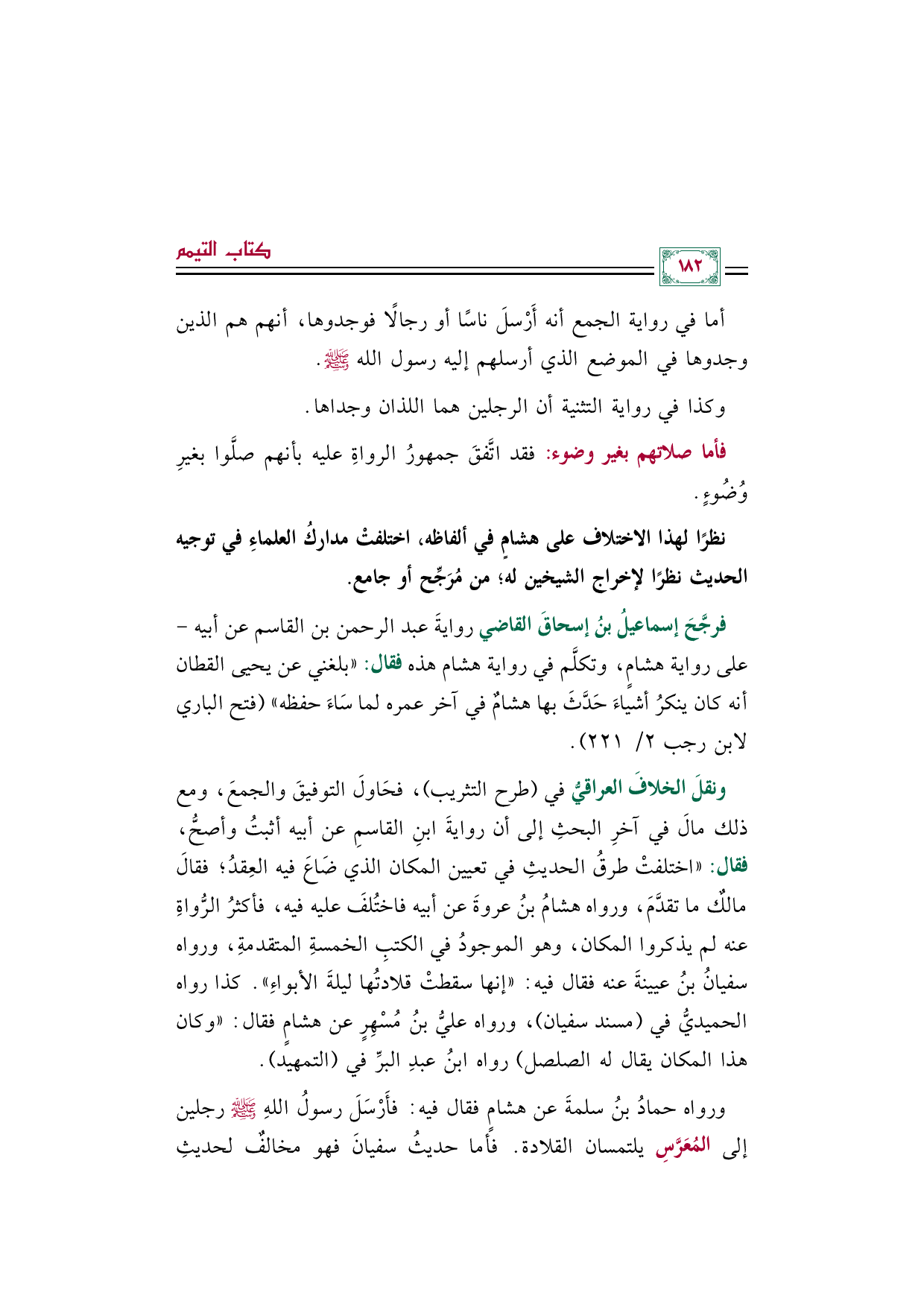 كتاب التيمم

١٨٢

أما في رواية الجمع أنه أَرْسلَ ناسًا أو رجالًا فوجدوها، أنهم هم الذين وجدوها في الموضع الذي أرسلهم إليه رسول الله ﷺ.

وكذا في رواية التثنية أن الرجلين هما اللذان وجداها.

فأما صلاتهم بغير وضوء: فقد اتَّفقَ جمهورُ الرواةِ عليه بأنهم صلَّوا بغيرِ وُضُوءٍ.

نظرًا لهذا الاختلاف على هشامٍ في ألفاظه، اختلفتْ مداركُ العلماءِ في توجيه الحديث نظرًا لإخراج الشيخين له؛ من مُرَجِّح أو جامع.

فرجَّحَ إسماعيلُ بنُ إسحاقَ القاضي روايةَ عبد الرحمن بن القاسم عن أبيه - على رواية هشامٍ، وتكلَّم في رواية هشام هذه فقال: «بلغني عن يحيى القطان أنه كان ينكرُ أشياءَ حَدَّثَ بها هشامٌ في آخر عمره لما سَاءَ حفظه» (فتح الباري لابن رجب ٢/ ٢٢١).

ونقلَ الخلافَ العراقيُّ في (طرح التثريب)، فحَاولَ التوفيقَ والجمعَ، ومع ذلك مالَ في آخرِ البحثِ إلى أن روايةَ ابنِ القاسمِ عن أبيه أثبتُ وأصحُّ، فقال: «اختلفتْ طرقُ الحديثِ في تعيين المكان الذي ضَاعَ فيه العِقدُ؛ فقالَ مالكٌ ما تقدَّمَ، ورواه هشامُ بنُ عروةَ عن أبيه فاختُلفَ عليه فيه، فأكثرُ الرُّواةِ عنه لم يذكروا المكان، وهو الموجودُ في الكتبِ الخمسةِ المتقدمةِ، ورواه سفيانُ بنُ عيينةَ عنه فقال فيه: «إنها سقطتْ قلادتُها ليلةَ الأبواءِ». كذا رواه الحميديُّ في (مسند سفيان)، ورواه عليُّ بنُ مُسْهِرٍ عن هشامٍ فقال: «وكان هذا المكان يقال له الصلصل) رواه ابنُ عبدِ البرِّ في (التمهيد).

ورواه حمادُ بنُ سلمةَ عن هشامٍ فقال فيه: فأَرْسَلَ رسولُ اللهِ ﷺ رجلين إلى المُعَرَّسِ يلتمسان القلادة. فأما حديثُ سفيانَ فهو مخالفٌ لحديثِ